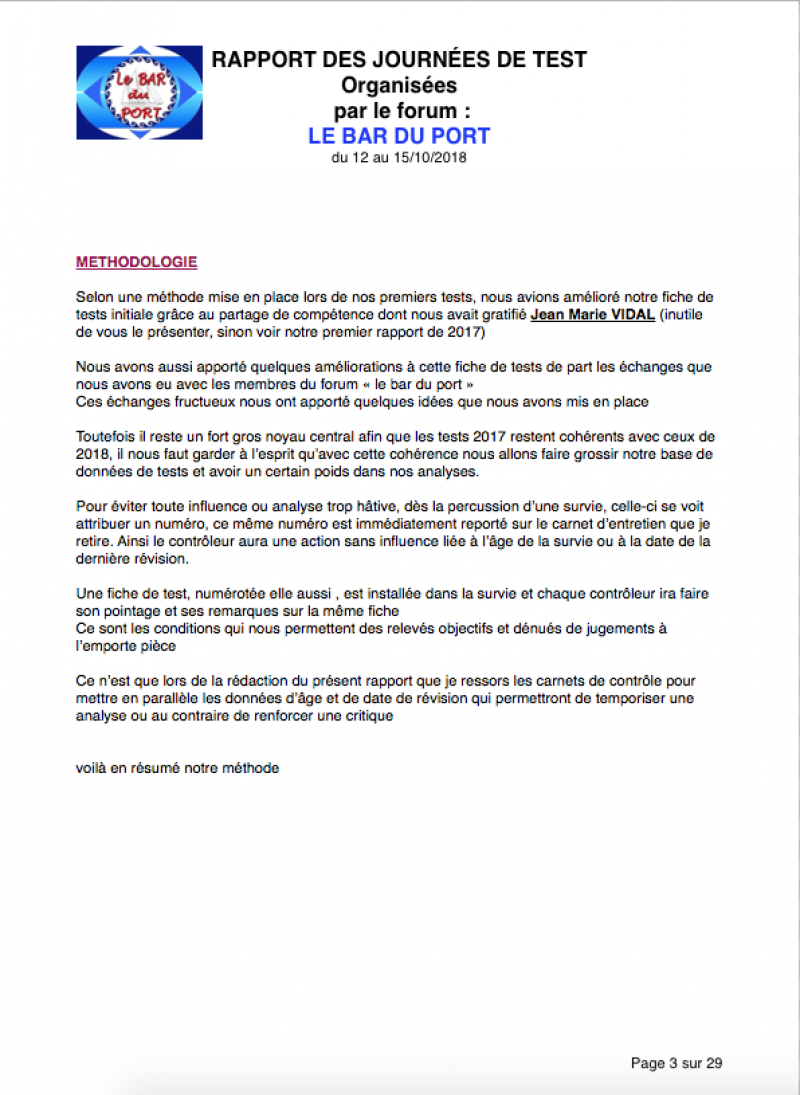 Le BAR du PORT

RAPPORT DES JOURNÉES DE TEST
Organisées
par le forum :
LE BAR DU PORT
du 12 au 15/10/2018

METHODOLOGIE

Selon une méthode mise en place lors de nos premiers tests, nous avions amélioré notre fiche de tests initiale grâce au partage de compétence dont nous avait gratifié Jean Marie VIDAL (inutile de vous le présenter, sinon voir notre premier rapport de 2017)

Nous avons aussi apporté quelques améliorations à cette fiche de tests de part les échanges que nous avons eu avec les membres du forum « le bar du port »
Ces échanges fructueux nous ont apporté quelques idées que nous avons mis en place

Toutefois il reste un fort gros noyau central afin que les tests 2017 restent cohérents avec ceux de 2018, il nous faut garder à l'esprit qu'avec cette cohérence nous allons faire grossir notre base de données de tests et avoir un certain poids dans nos analyses.

Pour éviter toute influence ou analyse trop hâtive, dès la percussion d'une survie, celle-ci se voit attribuer un numéro, ce même numéro est immédiatement reporté sur le carnet d'entretien que je retire. Ainsi le contrôleur aura une action sans influence liée à l'âge de la survie ou à la date de la dernière révision.

Une fiche de test, numérotée elle aussi , est installée dans la survie et chaque contrôleur ira faire son pointage et ses remarques sur la même fiche
Ce sont les conditions qui nous permettent des relevés objectifs et dénués de jugements à l'emporte pièce

Ce n'est que lors de la rédaction du présent rapport que je ressors les carnets de contrôle pour mettre en parallèle les données d'âge et de date de révision qui permettront de temporiser une analyse ou au contraire de renforcer une critique

voilà en résumé notre méthode

Page 3 sur 29